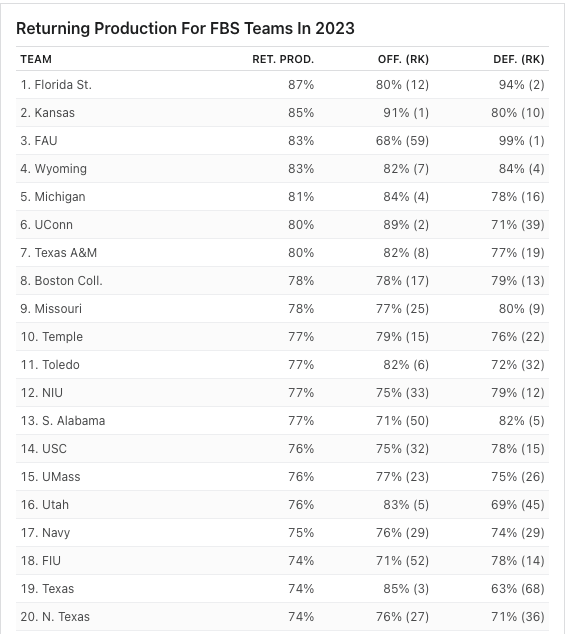 Returning Production For FBS Teams In 2023

| TEAM | RET. PROD. | OFF. (RK) | DEF. (RK) |
|---|---|---|---|
| 1. Florida St. | 87% | 80% (12) | 94% (2) |
| 2. Kansas | 85% | 91% (1) | 80% (10) |
| 3. FAU | 83% | 68% (59) | 99% (1) |
| 4. Wyoming | 83% | 82% (7) | 84% (4) |
| 5. Michigan | 81% | 84% (4) | 78% (16) |
| 6. UConn | 80% | 89% (2) | 71% (39) |
| 7. Texas A&M | 80% | 82% (8) | 77% (19) |
| 8. Boston Coll. | 78% | 78% (17) | 79% (13) |
| 9. Missouri | 78% | 77% (25) | 80% (9) |
| 10. Temple | 77% | 79% (15) | 76% (22) |
| 11. Toledo | 77% | 82% (6) | 72% (32) |
| 12. NIU | 77% | 75% (33) | 79% (12) |
| 13. S. Alabama | 77% | 71% (50) | 82% (5) |
| 14. USC | 76% | 75% (32) | 78% (15) |
| 15. UMass | 76% | 77% (23) | 75% (26) |
| 16. Utah | 76% | 83% (5) | 69% (45) |
| 17. Navy | 75% | 76% (29) | 74% (29) |
| 18. FIU | 74% | 71% (52) | 78% (14) |
| 19. Texas | 74% | 85% (3) | 63% (68) |
| 20. N. Texas | 74% | 76% (27) | 71% (36) |